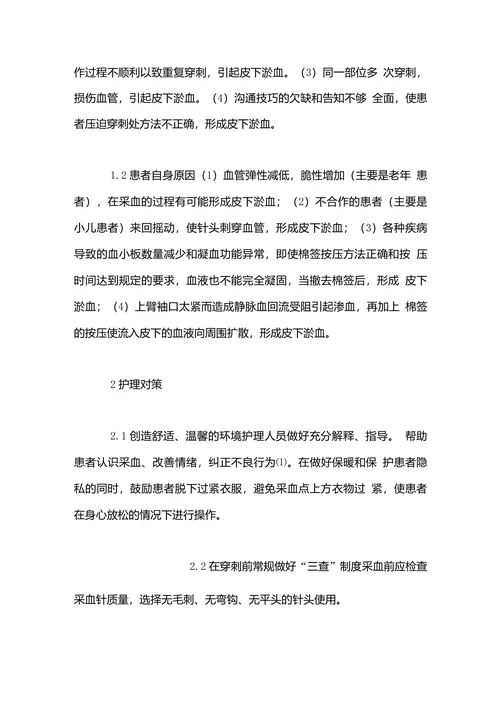 作过程不顺利以致重复穿刺，引起皮下淤血。（3）同一部位多 次穿刺，损伤血管，引起皮下淤血。（4）沟通技巧的欠缺和告知不够 全面，使患者压迫穿刺处方法不正确，形成皮下淤血。

1.2 患者自身原因（1）血管弹性减低，脆性增加（主要是老年 患者），在采血的过程有可能形成皮下淤血；（2）不合作的患者（主要是小儿患者）来回摇动，使针头刺穿血管，形成皮下淤血；（3）各种疾病导致的血小板数量减少和凝血功能异常，即使棉签按压方法正确和按 压时间达到规定的要求，血液也不能完全凝固，当撤去棉签后，形成 皮下淤血；（4）上臂袖口太紧而造成静脉血回流受阻引起渗血，再加上 棉签的按压使流入皮下的血液向周围扩散，形成皮下淤血。

2 护理对策

2.1 创造舒适、温馨的环境护理人员做好充分解释、指导。 帮助患者认识采血、改善情绪，纠正不良行为⑴。在做好保暖和保 护患者隐私的同时，鼓励患者脱下过紧衣服，避免采血点上方衣物过 紧，使患者在身心放松的情况下进行操作。

2.2 在穿刺前常规做好“三查”制度采血前应检查采血针质量，选择无毛刺、无弯钩、无平头的针头使用。